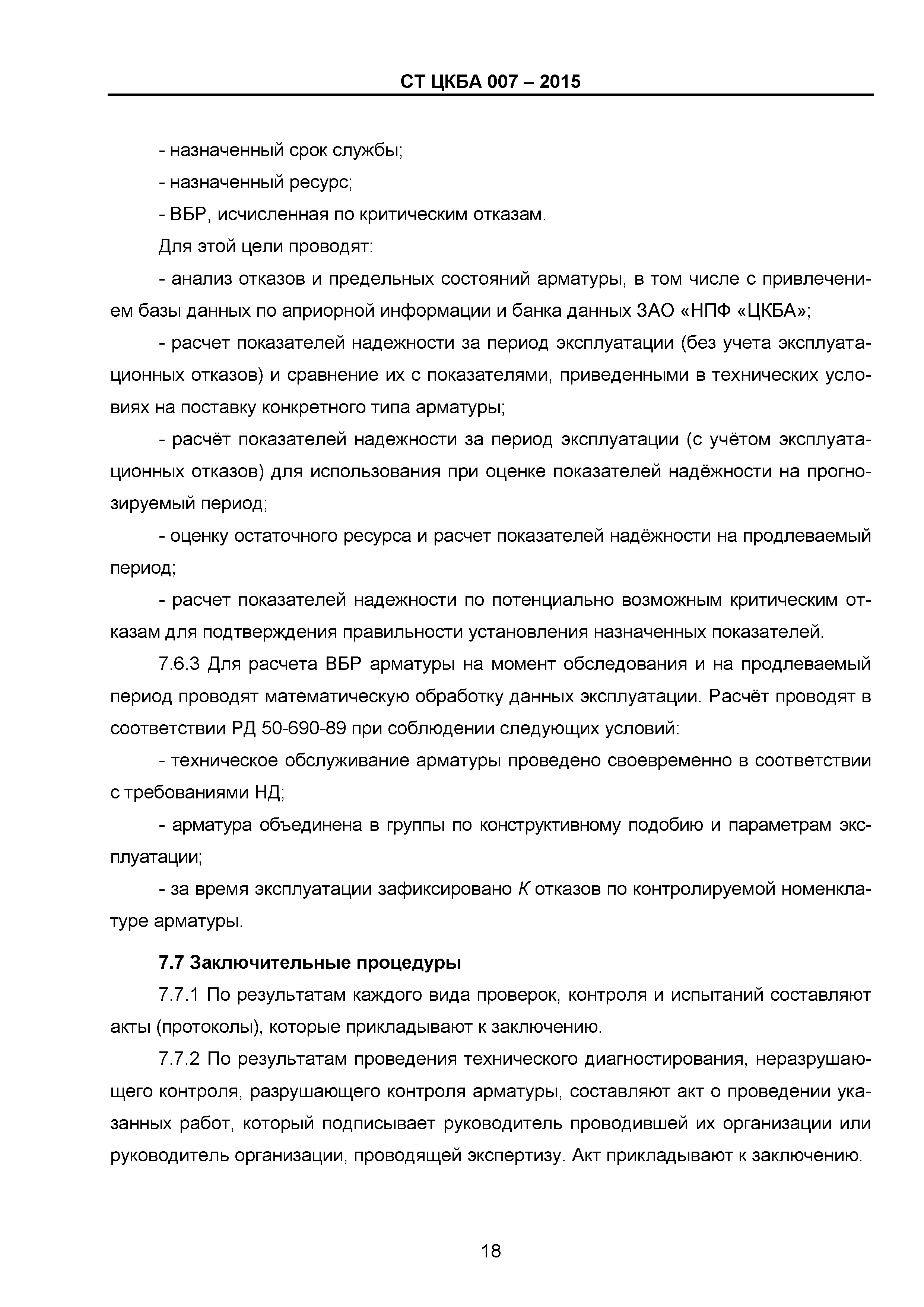 СТ ЦКБА 007 – 2015

- назначенный срок службы;

- назначенный ресурс;

- ВБР, исчисленная по критическим отказам.

Для этой цели проводят:

- анализ отказов и предельных состояний арматуры, в том числе с привлечением базы данных по априорной информации и банка данных ЗАО «НПФ «ЦКБА»;

- расчет показателей надежности за период эксплуатации (без учета эксплуатационных отказов) и сравнение их с показателями, приведенными в технических условиях на поставку конкретного типа арматуры;

- расчёт показателей надежности за период эксплуатации (с учётом эксплуатационных отказов) для использования при оценке показателей надёжности на прогнозируемый период;

- оценку остаточного ресурса и расчет показателей надёжности на продлеваемый период;

- расчет показателей надежности по потенциально возможным критическим отказам для подтверждения правильности установления назначенных показателей.

7.6.3 Для расчета ВБР арматуры на момент обследования и на продлеваемый период проводят математическую обработку данных эксплуатации. Расчёт проводят в соответствии РД 50-690-89 при соблюдении следующих условий:

- техническое обслуживание арматуры проведено своевременно в соответствии с требованиями НД;

- арматура объединена в группы по конструктивному подобию и параметрам эксплуатации;

- за время эксплуатации зафиксировано $K$ отказов по контролируемой номенклатуре арматуры.

7.7 Заключительные процедуры

7.7.1 По результатам каждого вида проверок, контроля и испытаний составляют акты (протоколы), которые прикладывают к заключению.

7.7.2 По результатам проведения технического диагностирования, неразрушающего контроля, разрушающего контроля арматуры, составляют акт о проведении указанных работ, который подписывает руководитель проводившей их организации или руководитель организации, проводящей экспертизу. Акт прикладывают к заключению.

18